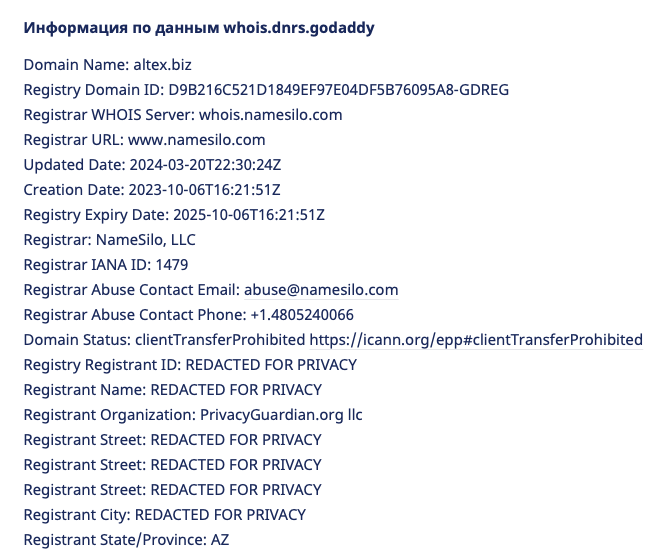 Информация по данным whois.dnrs.godaddy

Domain Name: altex.biz
Registry Domain ID: D9B216C521D1849EF97E04DF5B76095A8-GDREG
Registrar WHOIS Server: whois.namesilo.com
Registrar URL: www.namesilo.com
Updated Date: 2024-03-20T22:30:24Z
Creation Date: 2023-10-06T16:21:51Z
Registry Expiry Date: 2025-10-06T16:21:51Z
Registrar: NameSilo, LLC
Registrar IANA ID: 1479
Registrar Abuse Contact Email: abuse@namesilo.com
Registrar Abuse Contact Phone: +1.4805240066
Domain Status: clientTransferProhibited https://icann.org/epp#clientTransferProhibited
Registry Registrant ID: REDACTED FOR PRIVACY
Registrant Name: REDACTED FOR PRIVACY
Registrant Organization: PrivacyGuardian.org llc
Registrant Street: REDACTED FOR PRIVACY
Registrant Street: REDACTED FOR PRIVACY
Registrant Street: REDACTED FOR PRIVACY
Registrant City: REDACTED FOR PRIVACY
Registrant State/Province: AZ